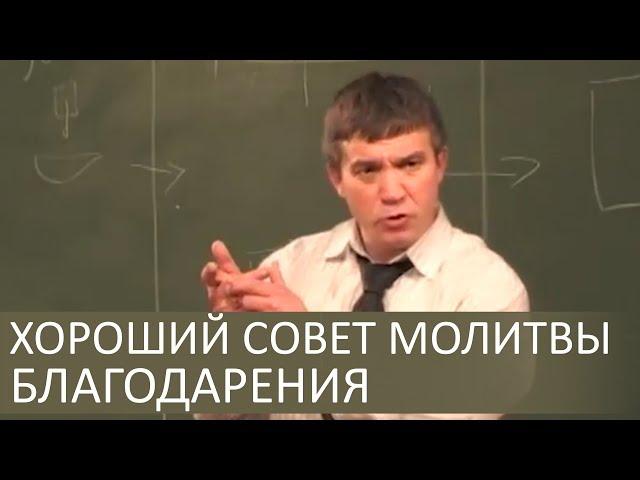 ХОРОШИЙ СОВЕТ МОЛИТВЫ БЛАГОДАРЕНИЯ